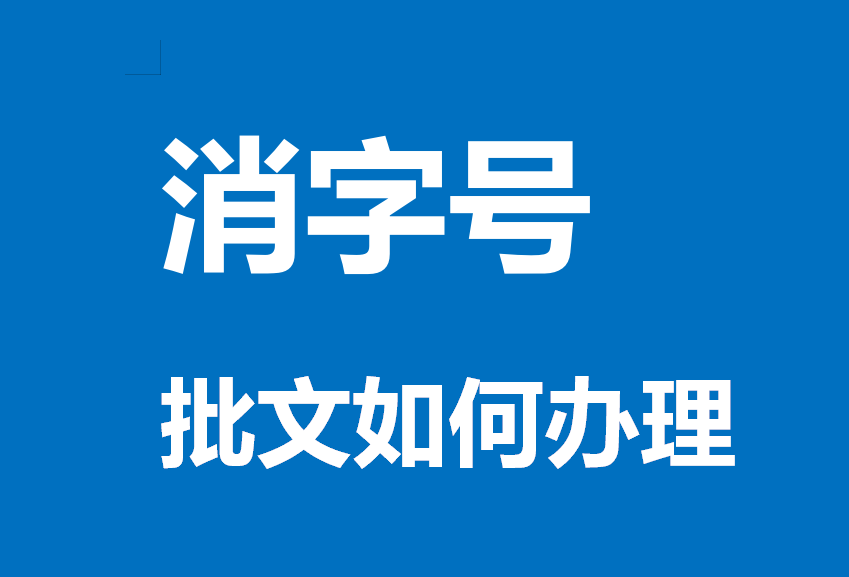 消字号

批文如何办理